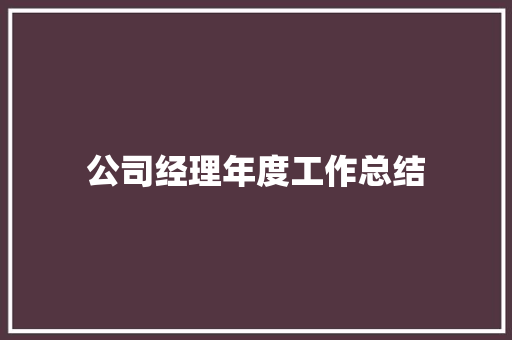 公司经理年度工作总结